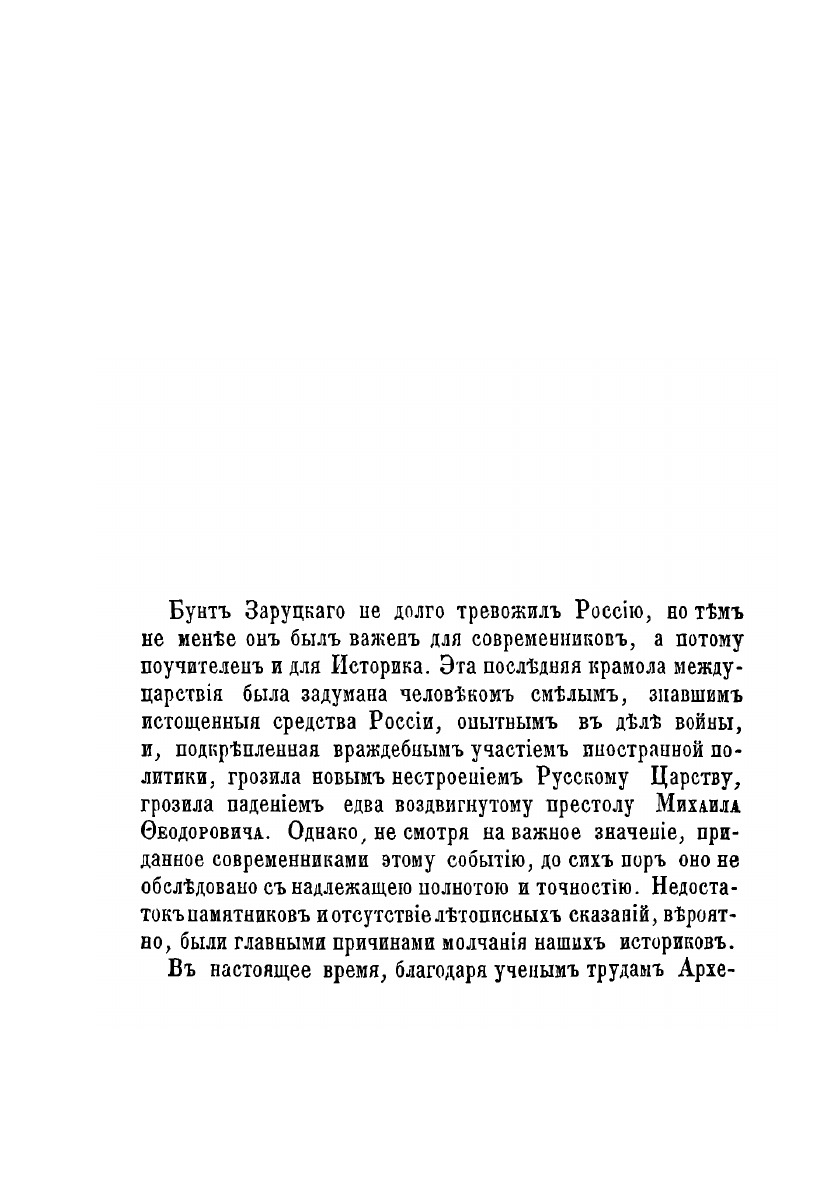 Бунтъ Заруцкаго не долго тревожилъ Россію, но тѣмъ не менѣе онъ былъ важенъ для современниковъ, а потому поучителенъ и для Историка. Эта послѣдняя крамола междуцарствія была задумана человѣкомъ смѣлымъ, знавшимъ истощенныя средства Россіи, опытнымъ въ дѣлѣ войны, и, подкрѣпленная враждебнымъ участіемъ иностранной политики, грозила новымъ нестроеніемъ Русскому Царству, грозила паденіемъ едва воздвигнутому престолу Михаила Ѳеодоровича. Однако, не смотря на важное значеніе, приданное современниками этому событію, до сихъ поръ оно не обслѣдовано съ надлежащею полнотою и точностію. Недостатокъ памятниковъ и отсутствіе лѣтописныхъ сказаній, вѣроятно, были главными причинами молчанія нашихъ историковъ.

Въ настоящее время, благодаря ученымъ трудамъ Архе-